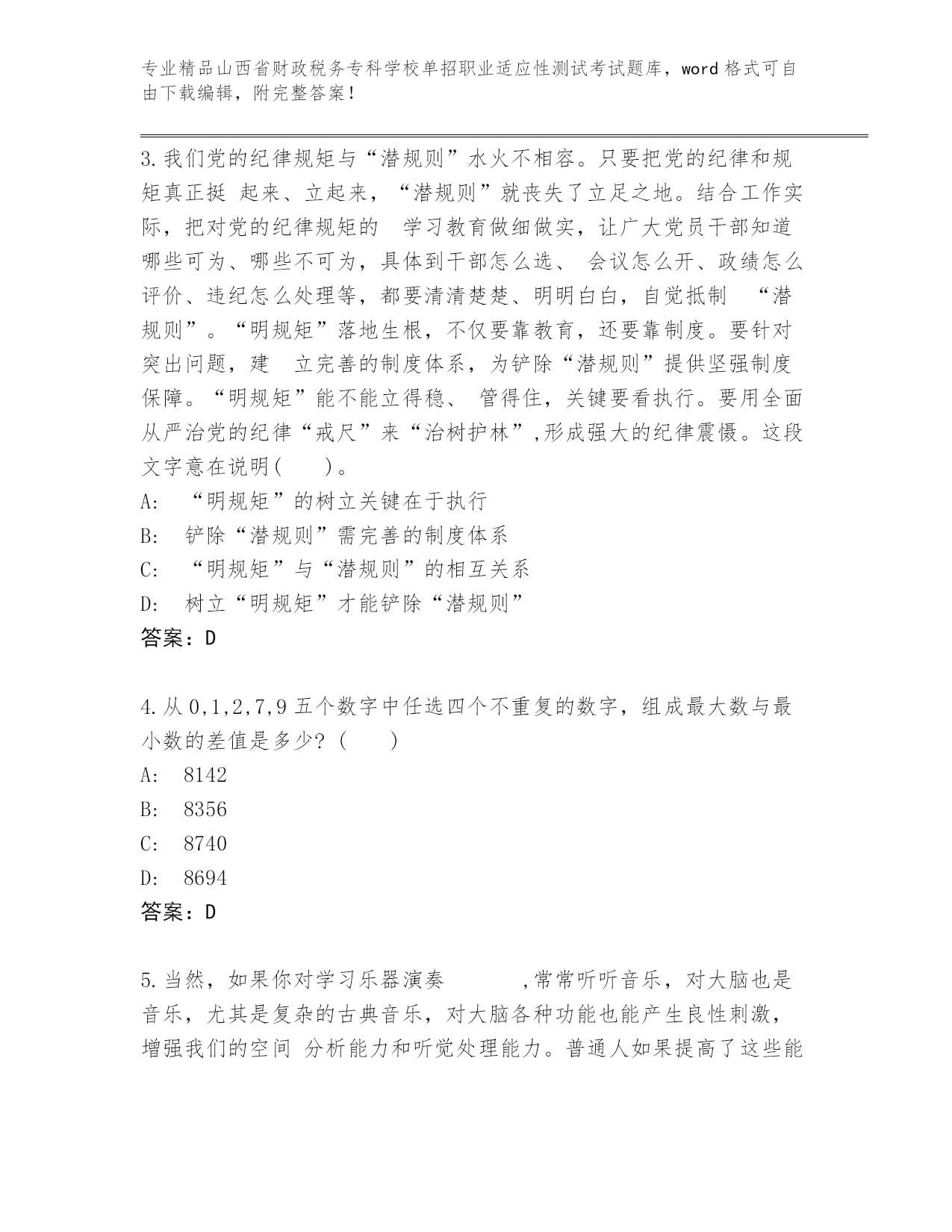 专业精品山西省财政税务专科学校单招职业适应性测试考试题库，word 格式可自由下载编辑，附完整答案！

3.我们党的纪律规矩与“潜规则”水火不相容。只要把党的纪律和规矩真正挺 起来、立起来，“潜规则”就丧失了立足之地。结合工作实际，把对党的纪律规矩的 学习教育做细做实，让广大党员干部知道哪些可为、哪些不可为，具体到干部怎么选、 会议怎么开、政绩怎么评价、违纪怎么处理等，都要清清楚楚、明明白白，自觉抵制 “潜规则”。“明规矩”落地生根，不仅要靠教育，还要靠制度。要针对突出问题，建 立完善的制度体系，为铲除“潜规则”提供坚强制度保障。“明规矩”能不能立得稳、 管得住，关键要看执行。要用全面从严治党的纪律“戒尺”来“治树护林”,形成强大的纪律震慑。这段文字意在说明( )。
A: “明规矩”的树立关键在于执行
B: 铲除“潜规则”需完善的制度体系
C: “明规矩”与“潜规则”的相互关系
D: 树立“明规矩”才能铲除“潜规则”
答案：D

4.从 0,1,2,7,9 五个数字中任选四个不重复的数字，组成最大数与最小数的差值是多少？( )
A: 8142
B: 8356
C: 8740
D: 8694
答案：D

5.当然，如果你对学习乐器演奏 ,常常听听音乐，对大脑也是音乐，尤其是复杂的古典音乐，对大脑各种功能也能产生良性刺激，增强我们的空间 分析能力和听觉处理能力。普通人如果提高了这些能